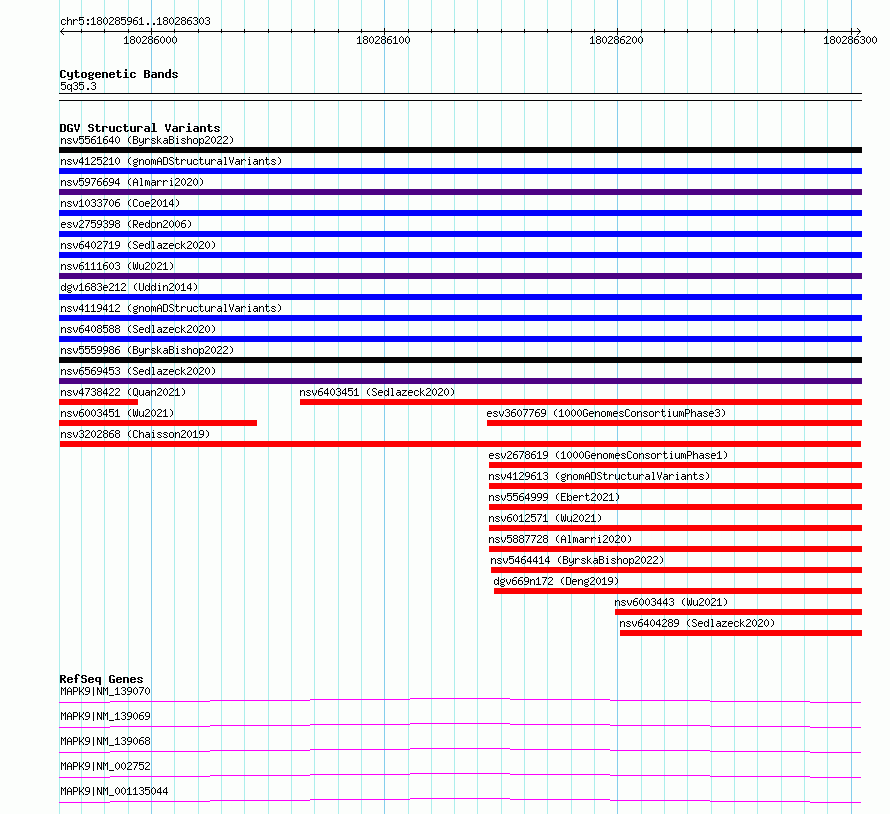 chr5:180285961..180286303
180286000
180286100
180286200
180286300

Cytogenetic Bands
5q35.3

DGV Structural Variants
nsv5561640 (ByrskaBishop2022)
nsv4125210 (gnomADStructuralVariants)
nsv5976694 (Almarri2020)
nsv1033706 (Coe2014)
esv2759398 (Redon2006)
nsv6402719 (Sedlazeck2020)
nsv6111603 (Wu2021)
dgv1683e212 (Uddin2014)
nsv4119412 (gnomADStructuralVariants)
nsv6408588 (Sedlazeck2020)
nsv5559986 (ByrskaBishop2022)
nsv6569453 (Sedlazeck2020)
nsv4738422 (Quan2021)
nsv6403451 (Sedlazeck2020)
nsv6003451 (Wu2021)
esv3607769 (1000GenomesConsortiumPhase3)
nsv3202868 (Chaisson2019)
esv2678619 (1000GenomesConsortiumPhase1)
nsv4129613 (gnomADStructuralVariants)
nsv5564999 (Ebert2021)
nsv6012571 (Wu2021)
nsv5887728 (Almarri2020)
nsv5464414 (ByrskaBishop2022)
dgv669n172 (Deng2019)
nsv6003443 (Wu2021)
nsv6404289 (Sedlazeck2020)

RefSeq Genes
MAPK9|NM_139070
MAPK9|NM_139069
MAPK9|NM_139068
MAPK9|NM_002752
MAPK9|NM_001135044